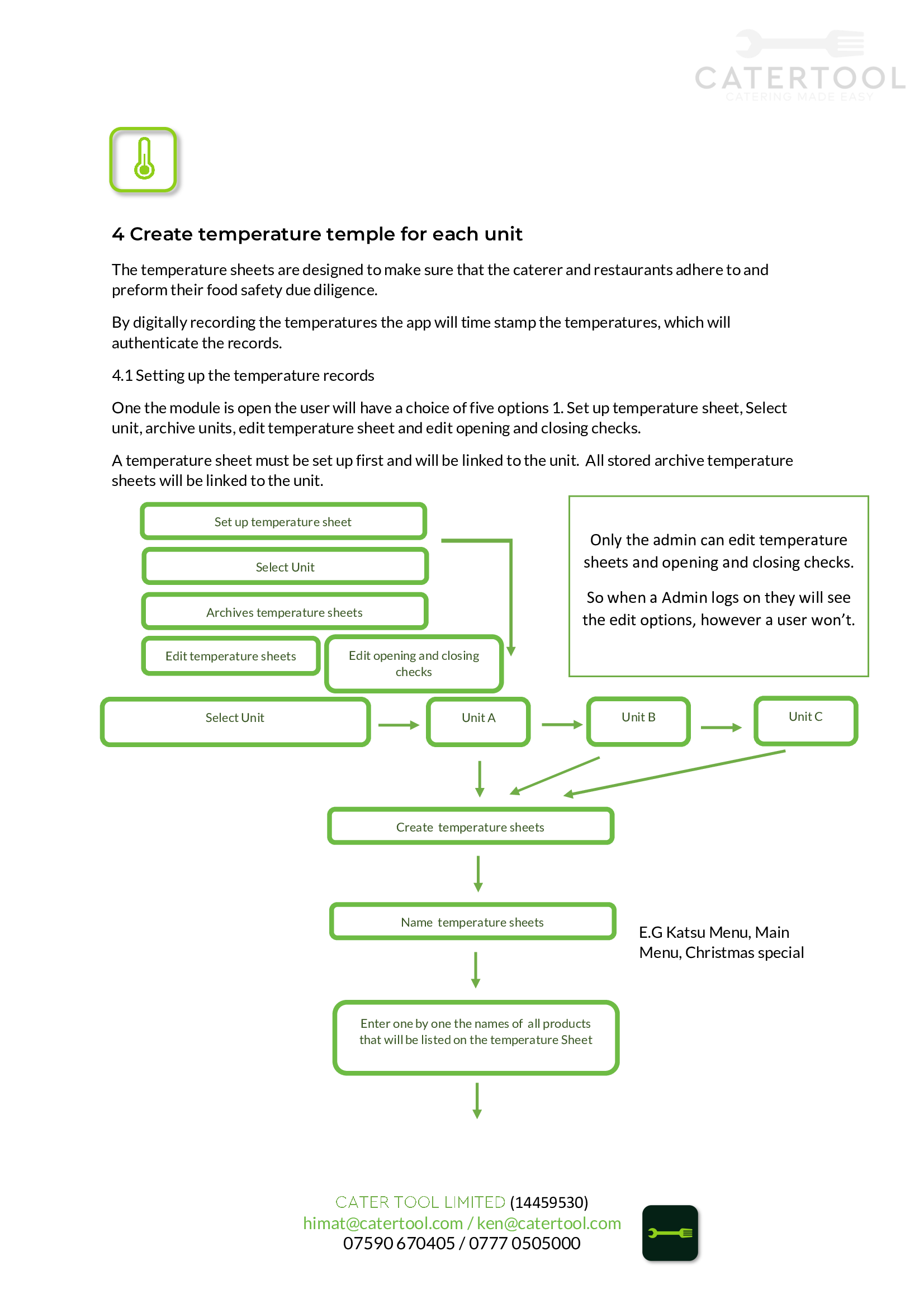 CATERTOOL
CATERING MADE EASY

4 Create temperature temple for each unit

The temperature sheets are designed to make sure that the caterer and restaurants adhere to and preform their food safety due diligence.

By digitally recording the temperatures the app will time stamp the temperatures, which will authenticate the records.

4.1 Setting up the temperature records

One the module is open the user will have a choice of five options 1. Set up temperature sheet, Select unit, archive units, edit temperature sheet and edit opening and closing checks.

A temperature sheet must be set up first and will be linked to the unit. All stored archive temperature sheets will be linked to the unit.

Set up temperature sheet

Select Unit

Archives temperature sheets

Edit temperature sheets

Edit opening and closing checks

Only the admin can edit temperature sheets and opening and closing checks.

So when a Admin logs on they will see the edit options, however a user won't.

Select Unit

Unit A

Unit B

Unit C

Create temperature sheets

Name temperature sheets

E.G Katsu Menu, Main Menu, Christmas special

Enter one by one the names of all products that will be listed on the temperature Sheet

CATER TOOL LIMITED (14459530)
himat@catertool.com / ken@catertool.com
07590 670405 / 0777 0505000